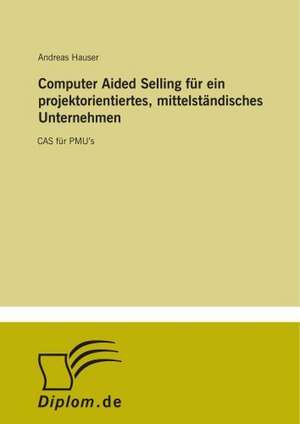 Andreas Hauser

Computer Aided Selling für ein projektorientiertes, mittelständisches Unternehmen

CAS für PMU's

Diplom.de